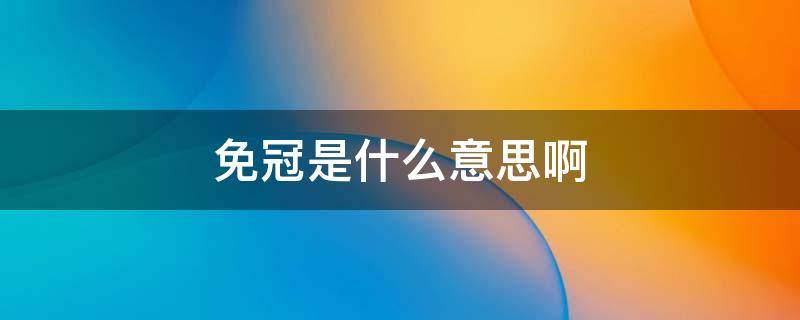 免冠是什么意思啊